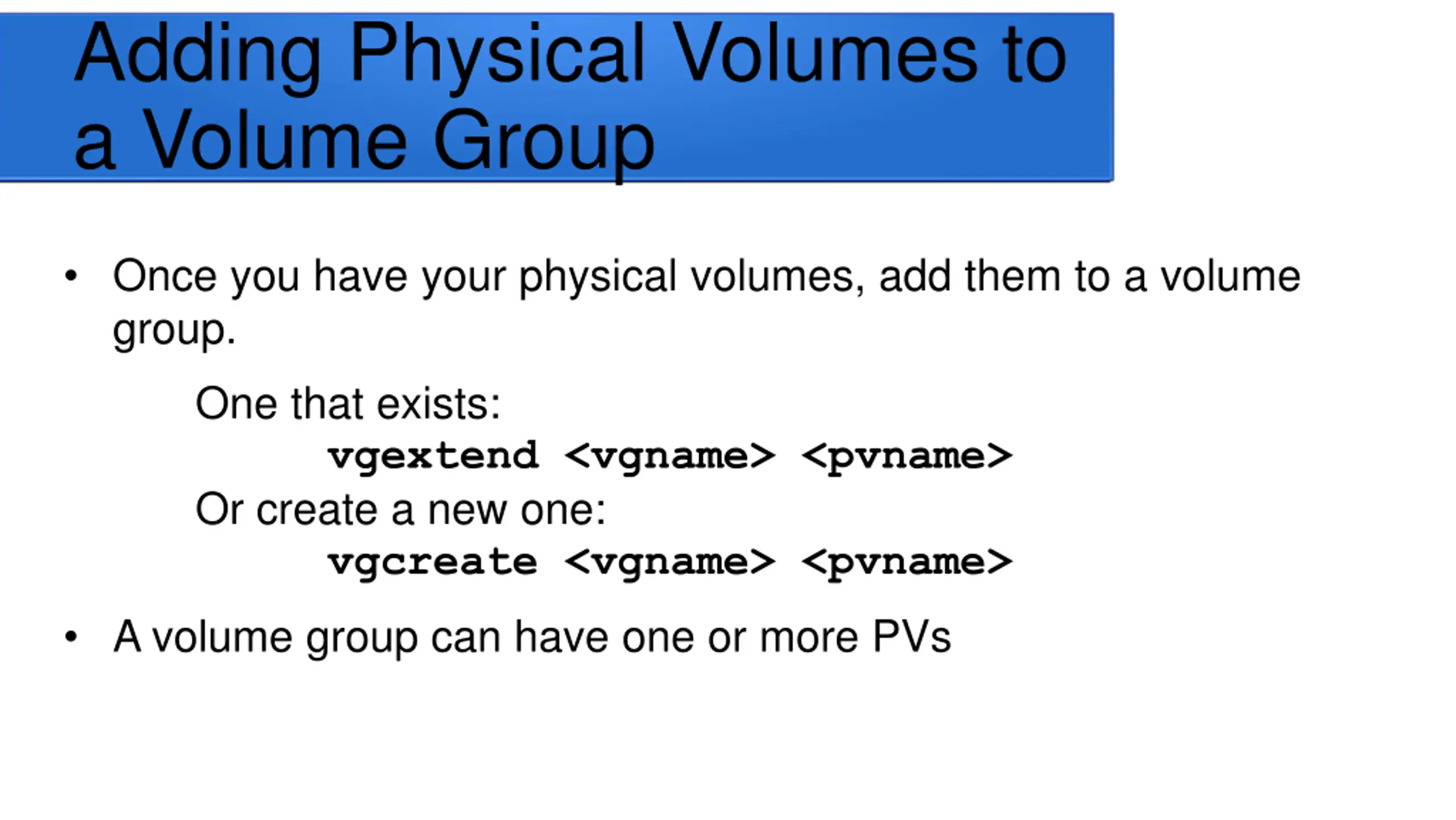 Adding Physical Volumes to a Volume Group

• Once you have your physical volumes, add them to a volume group.

One that exists:

vgextend <vgname> <pvname>

Or create a new one:

vgcreate <vgname> <pvname>

• A volume group can have one or more PVs